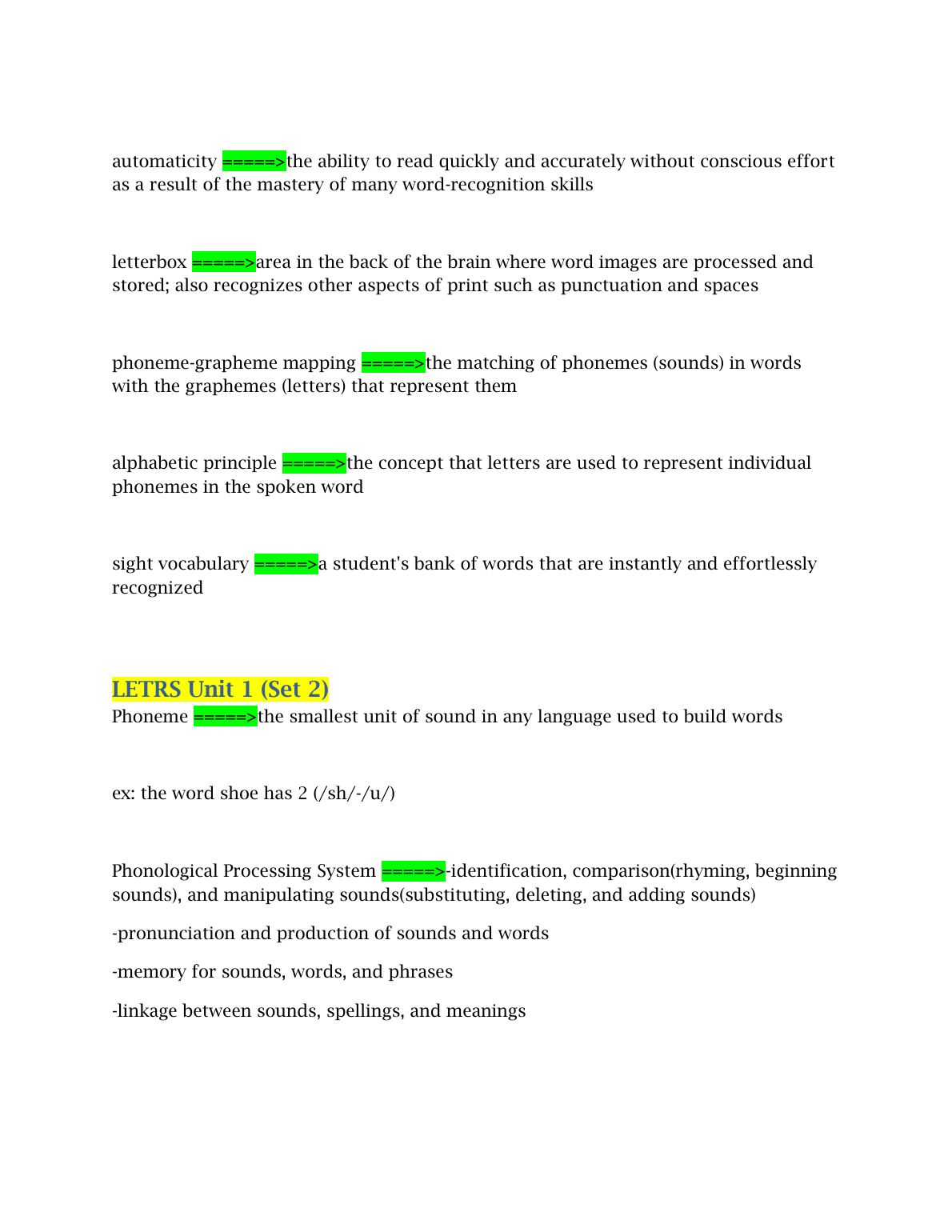 automaticity =====>the ability to read quickly and accurately without conscious effort as a result of the mastery of many word-recognition skills

letterbox =====>area in the back of the brain where word images are processed and stored; also recognizes other aspects of print such as punctuation and spaces

phoneme-grapheme mapping =====>the matching of phonemes (sounds) in words with the graphemes (letters) that represent them

alphabetic principle =====>the concept that letters are used to represent individual phonemes in the spoken word

sight vocabulary =====>a student's bank of words that are instantly and effortlessly recognized

LETRS Unit 1 (Set 2)
Phoneme =====>the smallest unit of sound in any language used to build words

ex: the word shoe has 2 (/sh/-/u/)

Phonological Processing System =====>-identification, comparison(rhyming, beginning sounds), and manipulating sounds(substituting, deleting, and adding sounds)

-pronunciation and production of sounds and words

-memory for sounds, words, and phrases

-linkage between sounds, spellings, and meanings